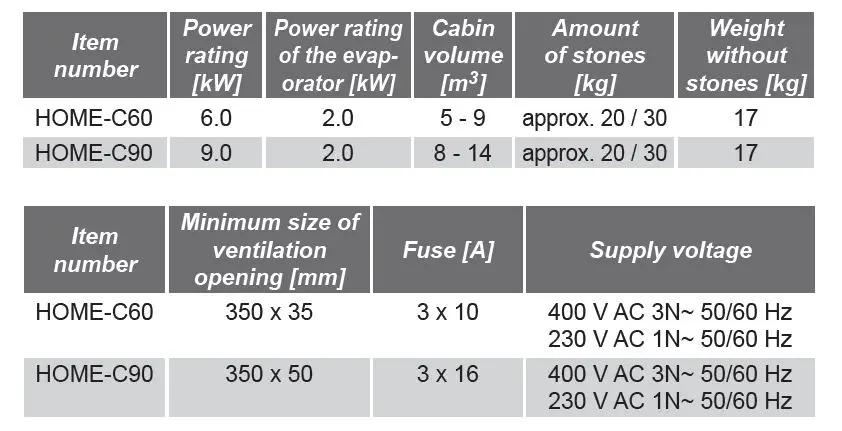 | Item number | Power rating [kW] | Power rating of the evaporator [kW] | Cabin volume [$m^3$] | Amount of stones [kg] | Weight without stones [kg] |
|---|---|---|---|---|---|
| HOME-C60 | 6.0 | 2.0 | 5 - 9 | approx. 20 / 30 | 17 |
| HOME-C90 | 9.0 | 2.0 | 8 - 14 | approx. 20 / 30 | 17 |

| Item number | Minimum size of ventilation opening [mm] | Fuse [A] | Supply voltage |
|---|---|---|---|
| HOME-C60 | 350 x 35 | 3 x 10 | 400 V AC 3N~ 50/60 Hz 230 V AC 1N~ 50/60 Hz |
| HOME-C90 | 350 x 50 | 3 x 16 | 400 V AC 3N~ 50/60 Hz 230 V AC 1N~ 50/60 Hz |